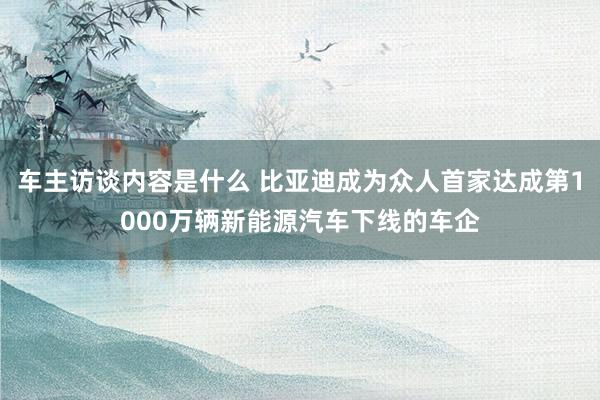 车主访谈内容是什么 比亚迪成为众人首家达成第1000万辆新能源汽车下线的车企